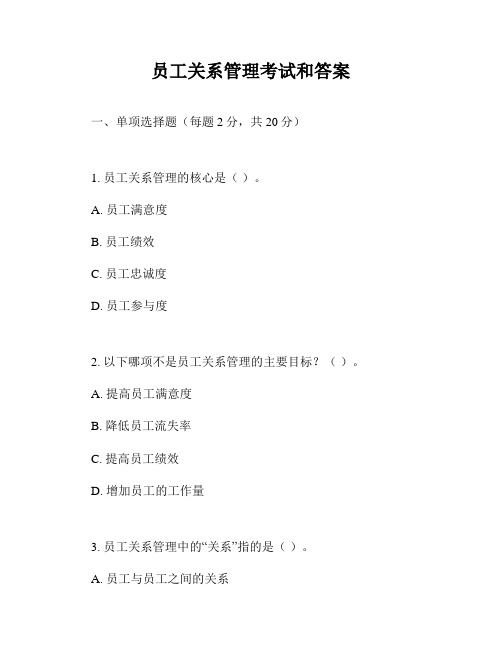 员工关系管理考试和答案

一、单项选择题（每题 2 分，共 20 分）

1. 员工关系管理的核心是（ ）。

A. 员工满意度

B. 员工绩效

C. 员工忠诚度

D. 员工参与度

2. 以下哪项不是员工关系管理的主要目标？（ ）。

A. 提高员工满意度

B. 降低员工流失率

C. 提高员工绩效

D. 增加员工的工作量

3. 员工关系管理中的“关系”指的是（ ）。

A. 员工与员工之间的关系